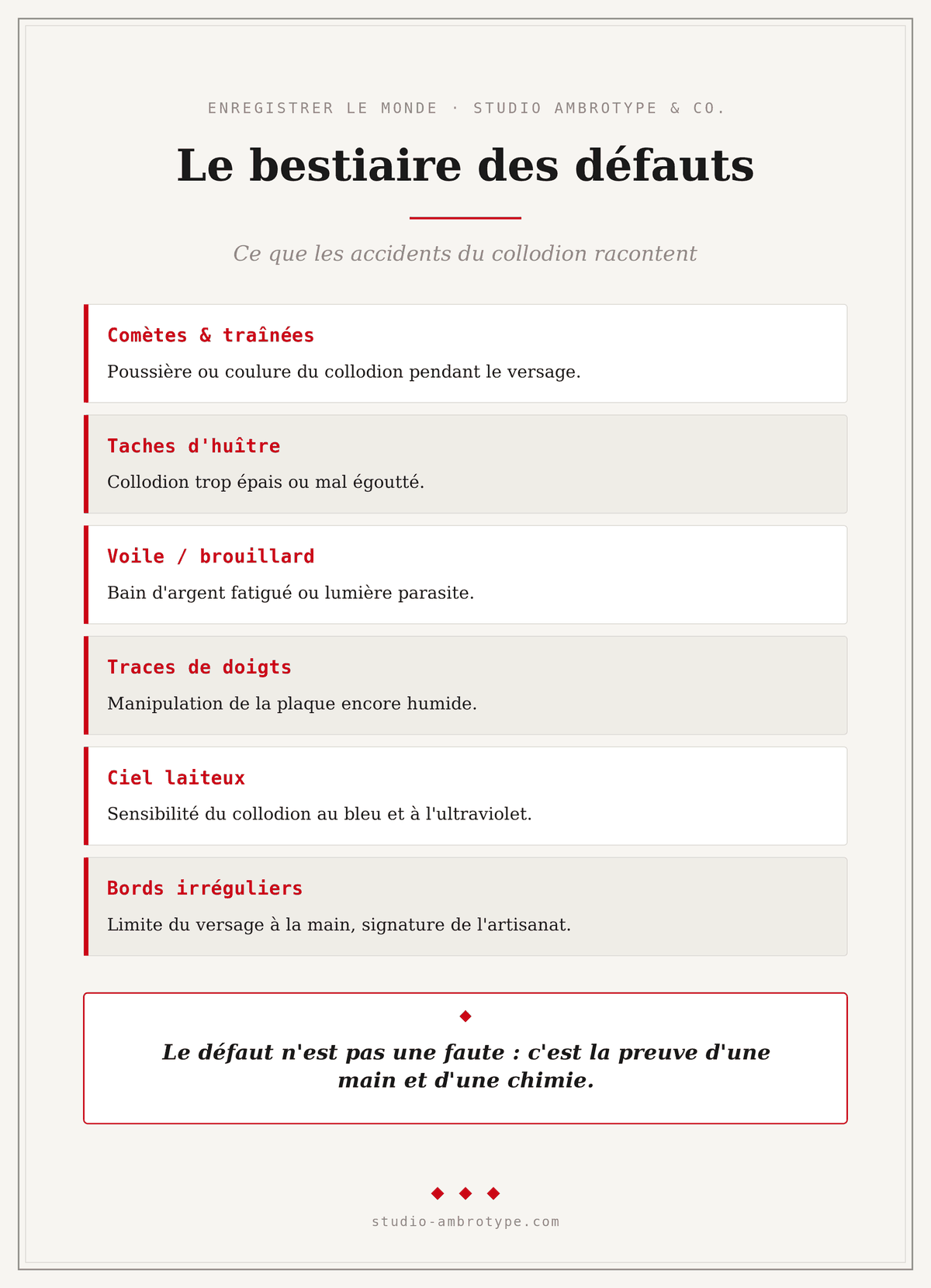 ENREGISTRER LE MONDE · STUDIO AMBROTYPE & CO.

Le bestiaire des défauts

Ce que les accidents du collodion racontent

Comètes & traînées

Poussière ou coulure du collodion pendant le versage.

Taches d'huître

Collodion trop épais ou mal égoutté.

Voile / brouillard

Bain d'argent fatigué ou lumière parasite.

Traces de doigts

Manipulation de la plaque encore humide.

Ciel laiteux

Sensibilité du collodion au bleu et à l'ultraviolet.

Bords irréguliers

Limite du versage à la main, signature de l'artisanat.

◆

Le défaut n'est pas une faute : c'est la preuve d'une main et d'une chimie.

◆ ◆ ◆

studio-ambrotype.com